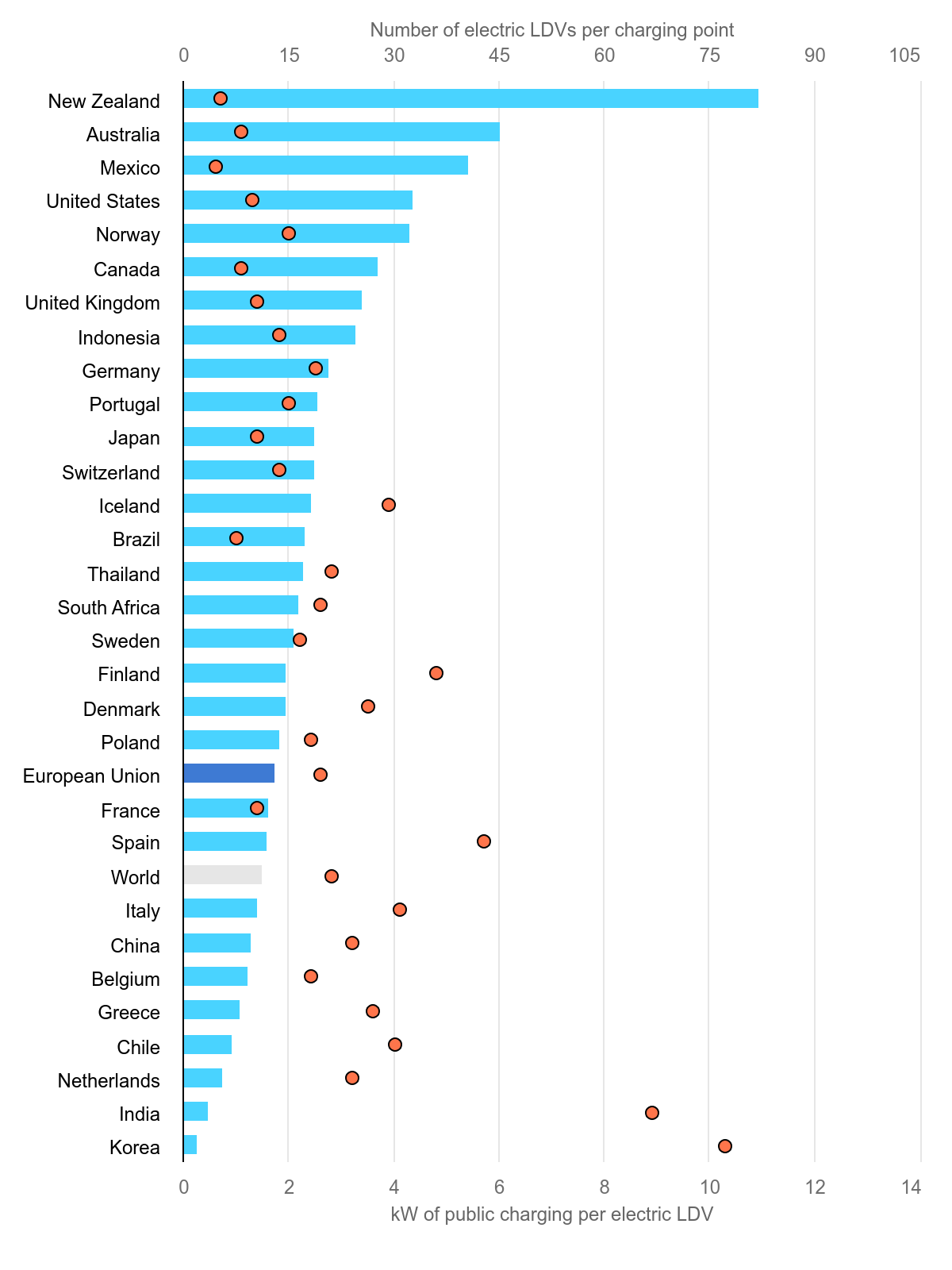 Number of electric LDVs per charging point

0 15 30 45 60 75 90 105

New Zealand
Australia
Mexico
United States
Norway
Canada
United Kingdom
Indonesia
Germany
Portugal
Japan
Switzerland
Iceland
Brazil
Thailand
South Africa
Sweden
Finland
Denmark
Poland
European Union
France
Spain
World
Italy
China
Belgium
Greece
Chile
Netherlands
India
Korea

0 2 4 6 8 10 12 14

kW of public charging per electric LDV